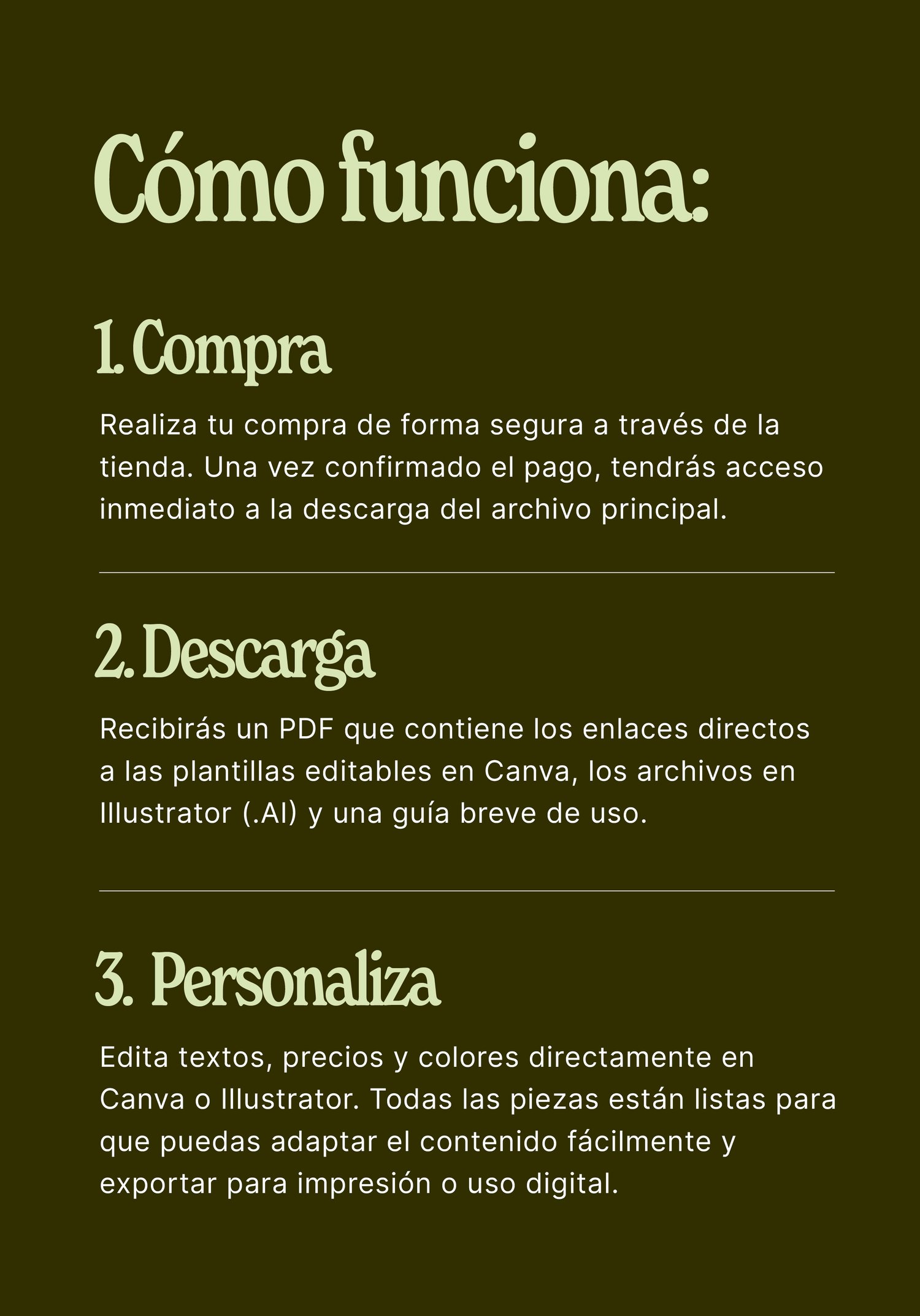 Cómo funciona:

1. Compra

Realiza tu compra de forma segura a través de la tienda. Una vez confirmado el pago, tendrás acceso inmediato a la descarga del archivo principal.

2. Descarga

Recibirás un PDF que contiene los enlaces directos a las plantillas editables en Canva, los archivos en Illustrator (.AI) y una guía breve de uso.

3. Personaliza

Edita textos, precios y colores directamente en Canva o Illustrator. Todas las piezas están listas para que puedas adaptar el contenido fácilmente y exportar para impresión o uso digital.